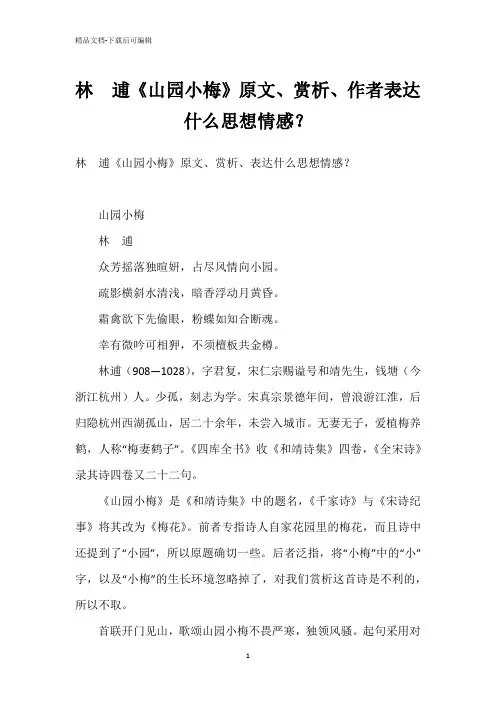 精品文档-下载后可编辑

林 逋《山园小梅》原文、赏析、作者表达什么思想情感？

林 逋《山园小梅》原文、赏析、表达什么思想情感？

山园小梅

林 逋

众芳摇落独暄妍，占尽风情向小园。

疏影横斜水清浅，暗香浮动月黄昏。

霜禽欲下先偷眼，粉蝶如知合断魂。

幸有微吟可相狎，不须檀板共金樽。

林逋（908—1028），字君复，宋仁宗赐谥号和靖先生，钱塘（今浙江杭州）人。少孤，刻志为学。宋真宗景德年间，曾浪游江淮，后归隐杭州西湖孤山，居二十余年，未尝入城市。无妻无子，爱植梅养鹤，人称“梅妻鹤子”。《四库全书》收《和靖诗集》四卷，《全宋诗》录其诗四卷又二十二句。

《山园小梅》是《和靖诗集》中的题名，《千家诗》与《宋诗纪事》将其改为《梅花》。前者专指诗人自家花园里的梅花，而且诗中还提到了“小园”，所以原题确切一些。后者泛指，将“小梅”中的“小”字，以及“小梅”的生长环境忽略掉了，对我们赏析这首诗是不利的，所以不取。

首联开门见山，歌颂山园小梅不畏严寒，独领风骚。起句采用对

1